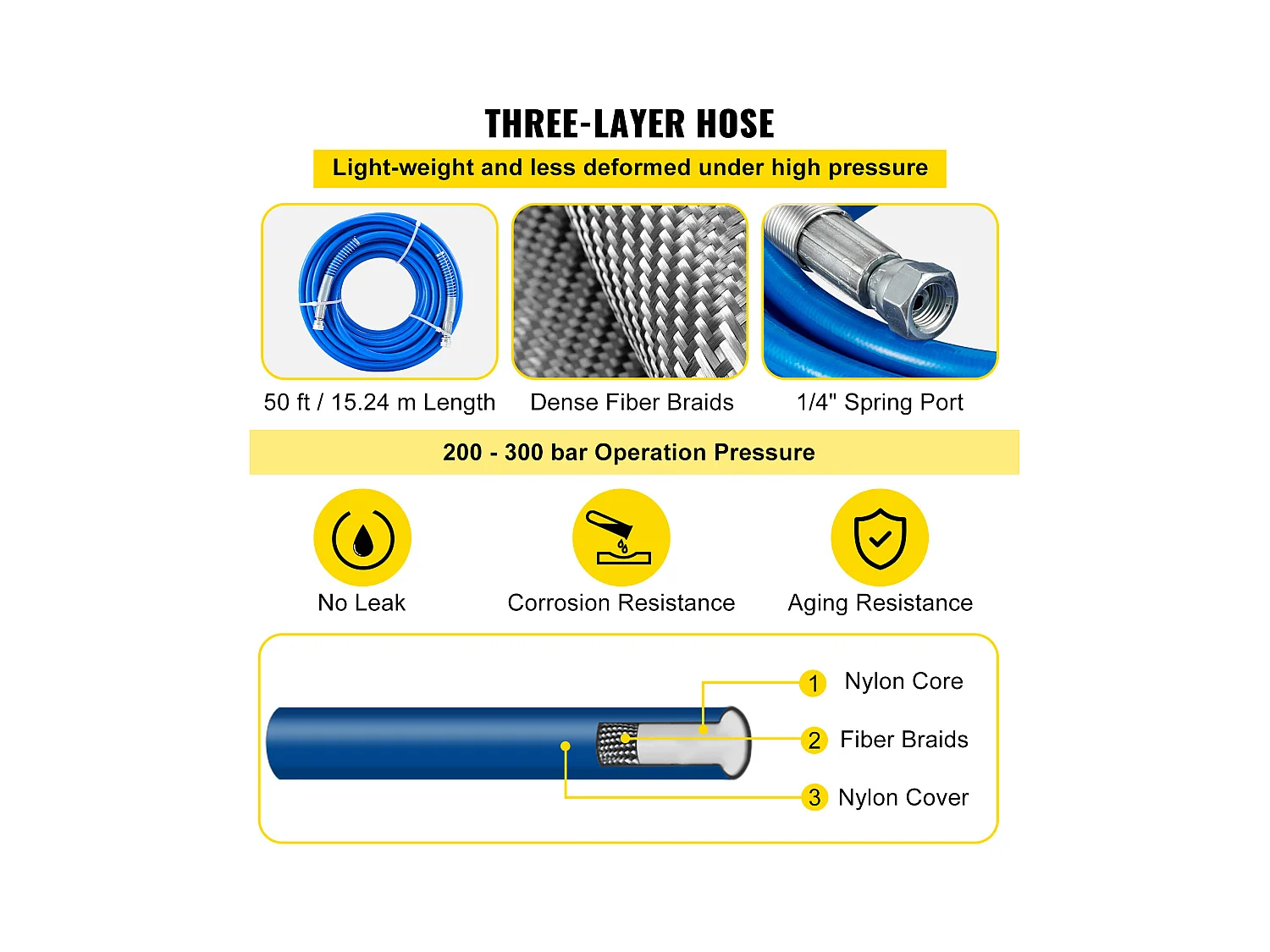 THREE-LAYER HOSE

Light-weight and less deformed under high pressure

50 ft / 15.24 m Length

Dense Fiber Braids

1/4" Spring Port

200 - 300 bar Operation Pressure

No Leak

Corrosion Resistance

Aging Resistance

1 Nylon Core

2 Fiber Braids

3 Nylon Cover